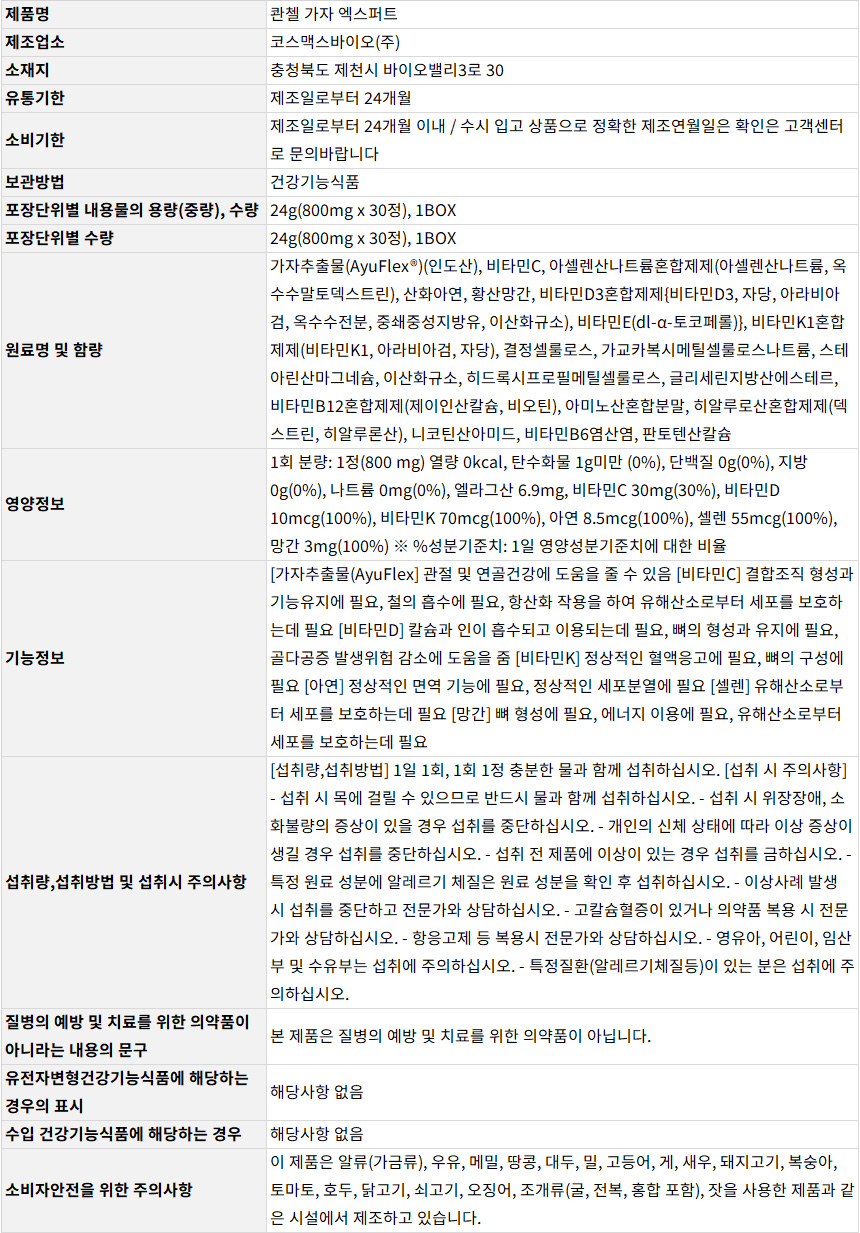 | 제품명 | 콴첼 가자 엑스퍼트 |
|---|---|
| 제조업소 | 코스맥스바이오(주) |
| 소재지 | 충청북도 제천시 바이오밸리3로 30 |
| 유통기한 | 제조일로부터 24개월 |
| 소비기한 | 제조일로부터 24개월 이내 / 수시 입고 상품으로 정확한 제조연월일은 확인은 고객센터로 문의바랍니다 |
| 보관방법 | 건강기능식품 |
| 포장단위별 내용물의 용량(중량), 수량 | 24g(800mg x 30정), 1BOX |
| 포장단위별 수량 | 24g(800mg x 30정), 1BOX |
| 원료명 및 함량 | 가자추출물(AyuFlex®)(인도산), 비타민C, 아셀렌산나트륨혼합제제(아셀렌산나트륨, 옥수수말토덱스트린), 산화아연, 황산망간, 비타민D3혼합제제{비타민D3, 자당, 아라비아검, 옥수수전분, 중쇄중성지방유, 이산화규소), 비타민E(dl-α-토코페롤)}, 비타민K1혼합제제(비타민K1, 아라비아검, 자당), 결정셀룰로스, 가교카복시메틸셀룰로스나트륨, 스테아린산마그네슘, 이산화규소, 히드록시프로필메틸셀룰로스, 글리세린지방산에스테르, 비타민B12혼합제제(제이인산칼슘, 비오틴), 아미노산혼합분말, 히알루로산혼합제제(덱스트린, 히알루론산), 니코틴산아미드, 비타민B6염산염, 판토텐산칼슘 |
| 영양정보 | 1회 분량: 1정(800 mg) 열량 0kcal, 탄수화물 1g미만 (0%), 단백질 0g(0%), 지방 0g(0%), 나트륨 0mg(0%), 엘라그산 6.9mg, 비타민C 30mg(30%), 비타민D 10mcg(100%), 비타민K 70mcg(100%), 아연 8.5mcg(100%), 셀렌 55mcg(100%), 망간 3mg(100%) ※ %성분기준치: 1일 영양성분기준치에 대한 비율 |
| 기능정보 | [가자추출물(AyuFlex] 관절 및 연골건강에 도움을 줄 수 있음 [비타민C] 결합조직 형성과 기능유지에 필요, 철의 흡수에 필요, 항산화 작용을 하여 유해산소로부터 세포를 보호하는데 필요 [비타민D] 칼슘과 인이 흡수되고 이용되는데 필요, 뼈의 형성과 유지에 필요, 골다공증 발생위험 감소에 도움을 줌 [비타민K] 정상적인 혈액응고에 필요, 뼈의 구성에 필요 [아연] 정상적인 면역 기능에 필요, 정상적인 세포분열에 필요 [셀렌] 유해산소로부터 세포를 보호하는데 필요 [망간] 뼈 형성에 필요, 에너지 이용에 필요, 유해산소로부터 세포를 보호하는데 필요 |
| 섭취량,섭취방법 및 섭취시 주의사항 | [섭취량,섭취방법] 1일 1회, 1회 1정 충분한 물과 함께 섭취하십시오. [섭취 시 주의사항] - 섭취 시 목에 걸릴 수 있으므로 반드시 물과 함께 섭취하십시오. - 섭취 시 위장장애, 소화불량의 증상이 있을 경우 섭취를 중단하십시오. - 개인의 신체 상태에 따라 이상 증상이 생길 경우 섭취를 중단하십시오. - 섭취 전 제품에 이상이 있는 경우 섭취를 금하십시오. - 특정 원료 성분에 알레르기 체질은 원료 성분을 확인 후 섭취하십시오. - 이상사례 발생 시 섭취를 중단하고 전문가와 상담하십시오. - 고칼슘혈증이 있거나 의약품 복용 시 전문가와 상담하십시오. - 항응고제 등 복용시 전문가와 상담하십시오. - 영유아, 어린이, 임산부 및 수유부는 섭취에 주의하십시오. - 특정질환(알레르기체질등)이 있는 분은 섭취에 주의하십시오. |
| 질병의 예방 및 치료를 위한 의약품이 아니라는 내용의 문구 | 본 제품은 질병의 예방 및 치료를 위한 의약품이 아닙니다. |
| 유전자변형건강기능식품에 해당하는 경우의 표시 | 해당사항 없음 |
| 수입 건강기능식품에 해당하는 경우 | 해당사항 없음 |
| 소비자안전을 위한 주의사항 | 이 제품은 알류(가금류), 우유, 메밀, 땅콩, 대두, 밀, 고등어, 게, 새우, 돼지고기, 복숭아, 토마토, 호두, 닭고기, 쇠고기, 오징어, 조개류(굴, 전복, 홍합 포함), 잣을 사용한 제품과 같은 시설에서 제조하고 있습니다. |